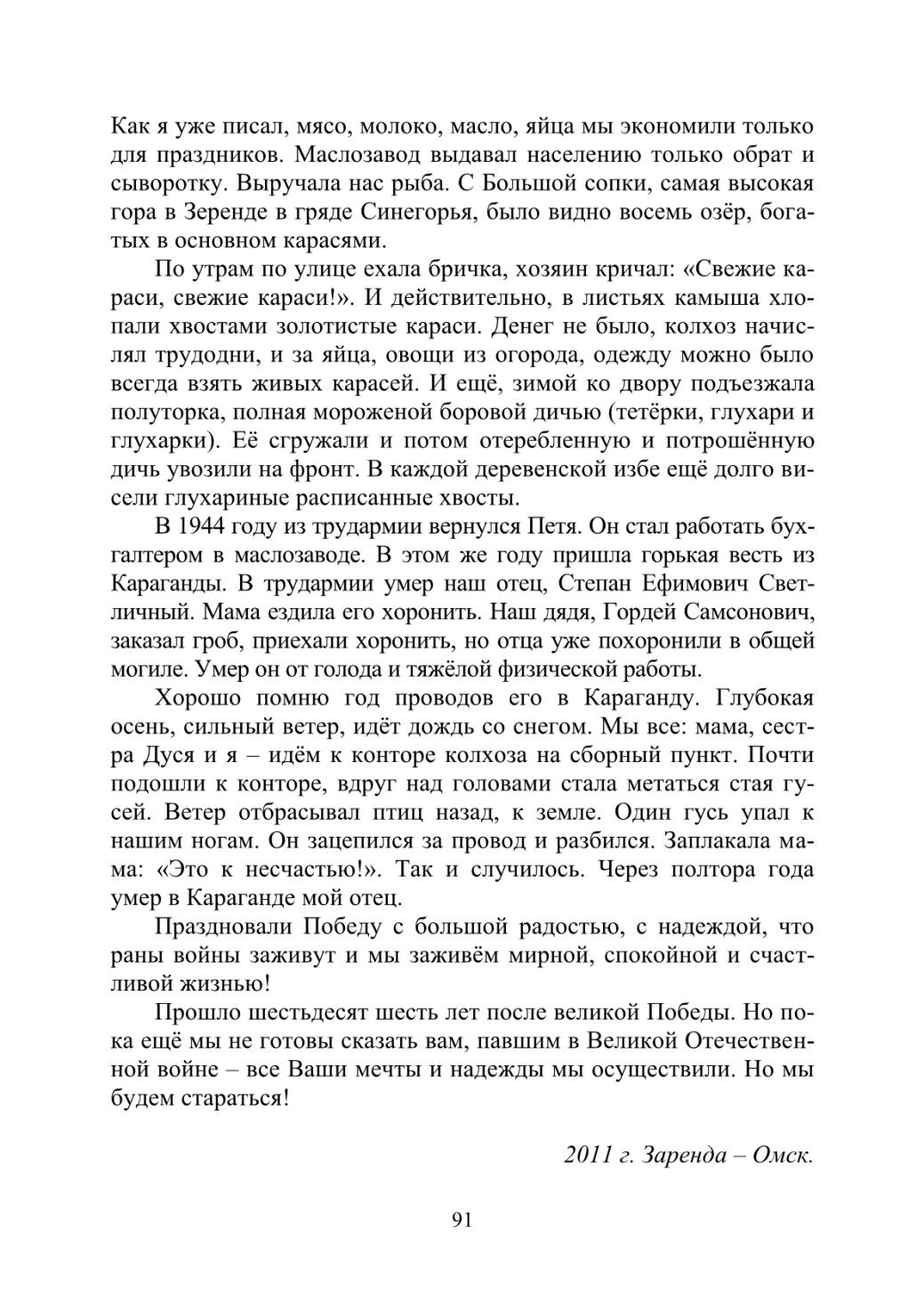 Как я уже писал, мясо, молоко, масло, яйца мы экономили только для праздников. Маслозавод выдавал населению только обрат и сыворотку. Выручала нас рыба. С Большой сопки, самая высокая гора в Зеренде в гряде Синегорья, было видно восемь озёр, богатых в основном карасями.

По утрам по улице ехала бричка, хозяин кричал: «Свежие караси, свежие караси!». И действительно, в листьях камыша хлопали хвостами золотистые караси. Денег не было, колхоз начислял трудодни, и за яйца, овощи из огорода, одежду можно было всегда взять живых карасей. И ещё, зимой ко двору подъезжала полуторка, полная мороженой боровой дичью (тетёрки, глухари и глухарки). Её сгружали и потом отеребленную и потрошённую дичь увозили на фронт. В каждой деревенской избе ещё долго висели глухариные расписанные хвосты.

В 1944 году из трудармии вернулся Петя. Он стал работать бухгалтером в маслозаводе. В этом же году пришла горькая весть из Караганды. В трудармии умер наш отец, Степан Ефимович Светличный. Мама ездила его хоронить. Наш дядя, Гордей Самсонович, заказал гроб, приехали хоронить, но отца уже похоронили в общей могиле. Умер он от голода и тяжёлой физической работы.

Хорошо помню год проводов его в Караганду. Глубокая осень, сильный ветер, идёт дождь со снегом. Мы все: мама, сестра Дуся и я – идём к конторе колхоза на сборный пункт. Почти подошли к конторе, вдруг над головами стала метаться стая гусей. Ветер отбрасывал птиц назад, к земле. Один гусь упал к нашим ногам. Он зацепился за провод и разбился. Заплакала мама: «Это к несчастью!». Так и случилось. Через полтора года умер в Караганде мой отец.

Праздновали Победу с большой радостью, с надеждой, что раны войны заживут и мы заживём мирной, спокойной и счастливой жизнью!

Прошло шестьдесят шесть лет после великой Победы. Но пока ещё мы не готовы сказать вам, павшим в Великой Отечественной войне – все Ваши мечты и надежды мы осуществили. Но мы будем стараться!

2011 г. Заренда – Омск.

91